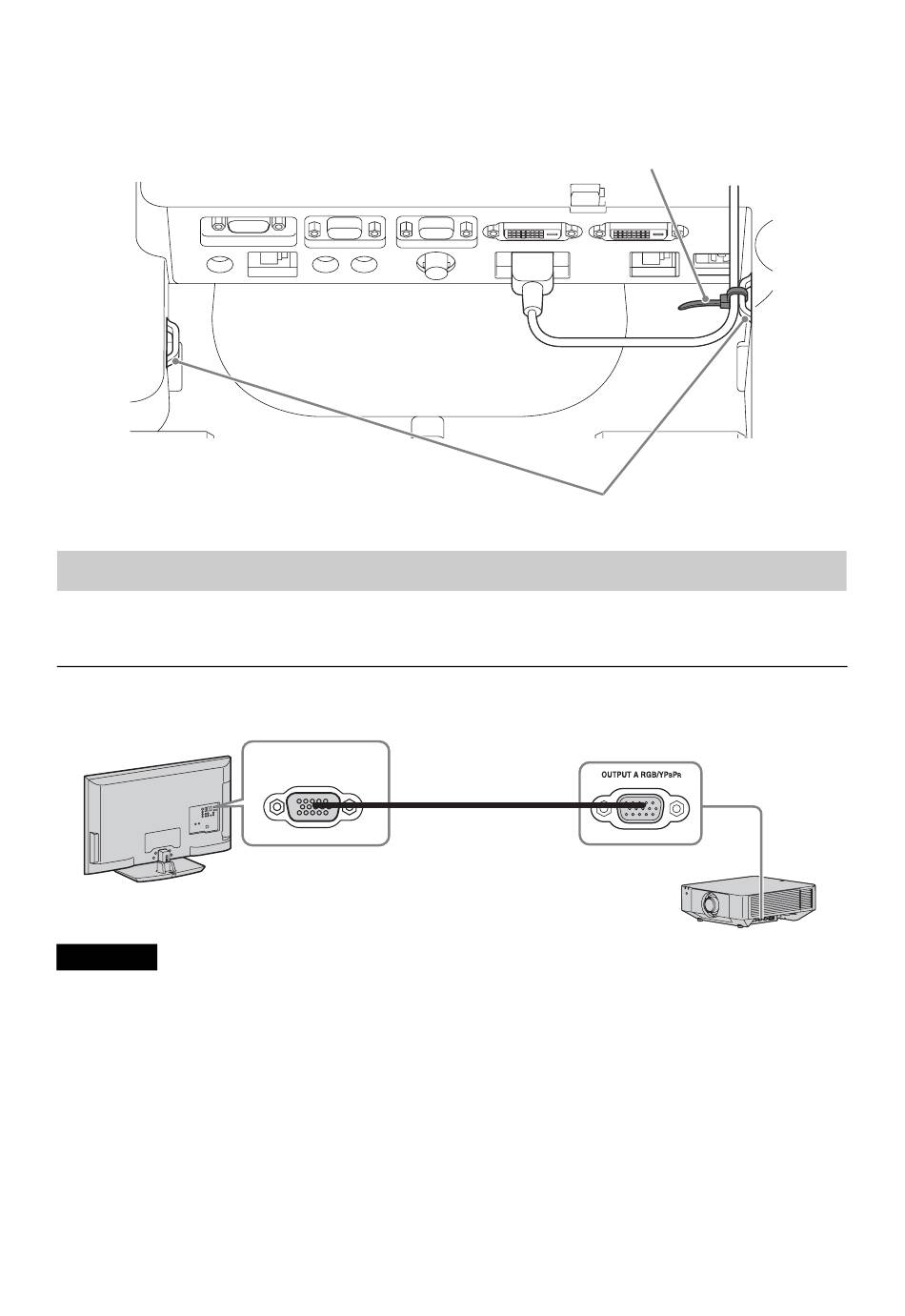 OUTPUT A RGB/YPBPR